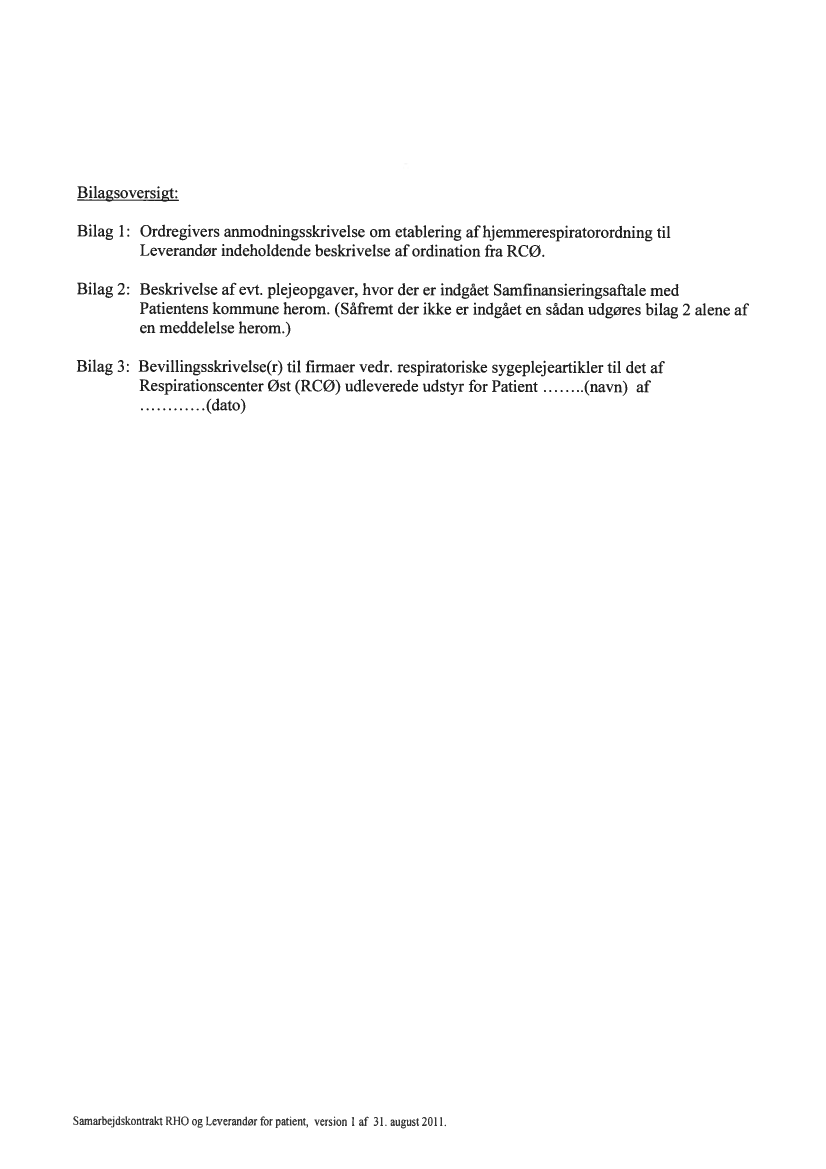 Bilagsoversigt:

Bilag 1: Ordregivers anmodningsskrivelse om etablering af hjemmerespiratorordning til Leverandør indeholdende beskrivelse af ordination fra RCØ.

Bilag 2: Beskrivelse af evt. plejeopgaver, hvor der er indgået Samfinansieringsaftale med Patientens kommune herom. (Såfremt der ikke er indgået en sådan udgøres bilag 2 alene af en meddelelse herom.)

Bilag 3: Bevillingsskrivelse(r) til firmaer vedr. respiratoriske sygeplejeartikler til det af Respirationscenter Øst (RCØ) udleverede udstyr for Patient ……..(navn) af …………(dato)

Samarbejdskontrakt RHO og Leverandør for patient, version 1 af 31. august 2011.